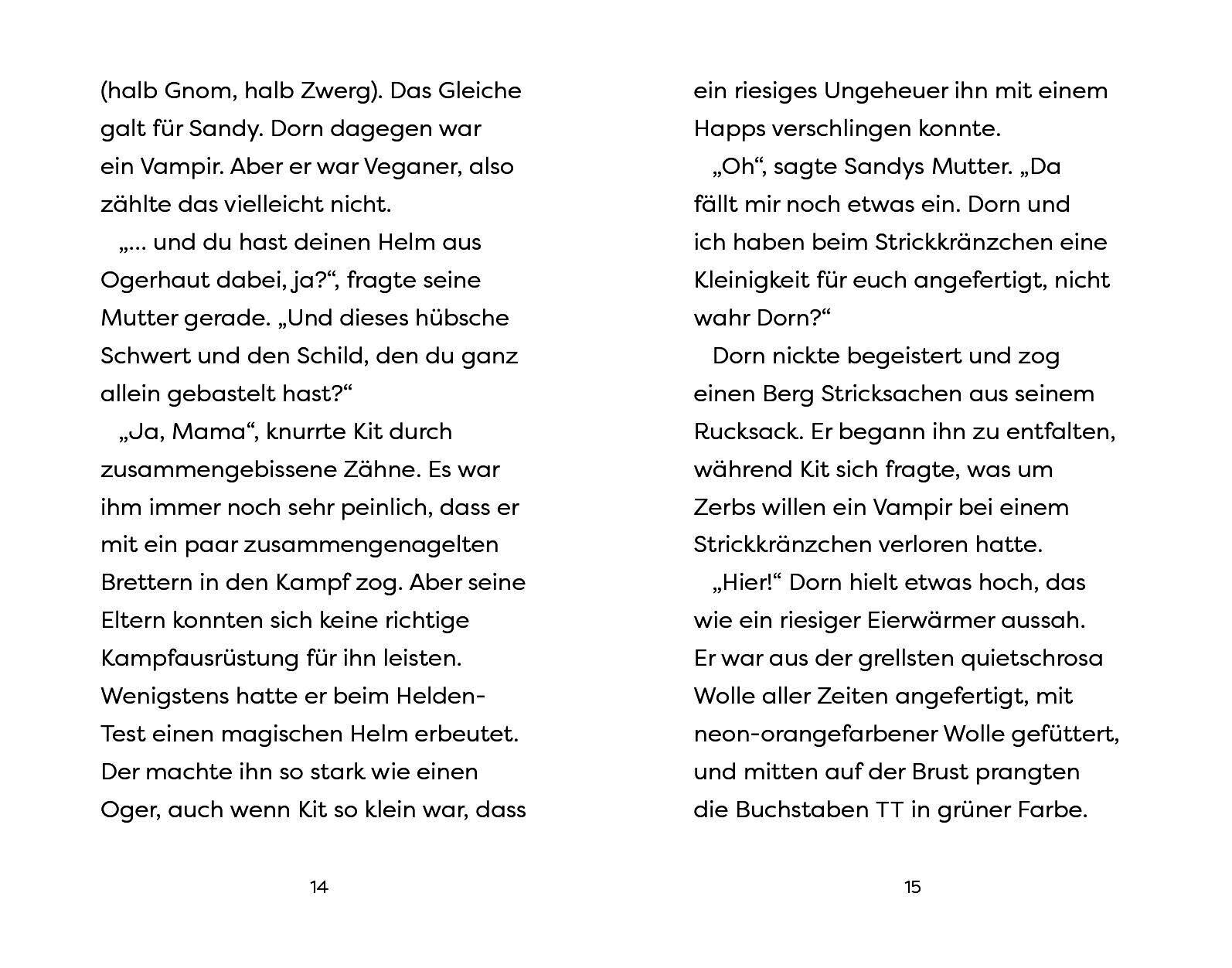 (halb Gnom, halb Zwerg). Das Gleiche galt für Sandy. Dorn dagegen war ein Vampir. Aber er war Veganer, also zählte das vielleicht nicht.

„... und du hast deinen Helm aus Ogerhaut dabei, ja?“, fragte seine Mutter gerade. „Und dieses hübsche Schwert und den Schild, den du ganz allein gebastelt hast?“

„Ja, Mama“, knurrte Kit durch zusammengebissene Zähne. Es war ihm immer noch sehr peinlich, dass er mit ein paar zusammengenagelten Brettern in den Kampf zog. Aber seine Eltern konnten sich keine richtige Kampfausrüstung für ihn leisten. Wenigstens hatte er beim Helden-Test einen magischen Helm erbeutet. Der machte ihn so stark wie einen Oger, auch wenn Kit so klein war, dass

14

ein riesiges Ungeheuer ihn mit einem Happs verschlingen konnte.

„Oh“, sagte Sandys Mutter. „Da fällt mir noch etwas ein. Dorn und ich haben beim Strickkränzchen eine Kleinigkeit für euch angefertigt, nicht wahr Dorn?“

Dorn nickte begeistert und zog einen Berg Stricksachen aus seinem Rucksack. Er begann ihn zu entfalten, während Kit sich fragte, was um Zerbs willen ein Vampir bei einem Strickkränzchen verloren hatte.

„Hier!“ Dorn hielt etwas hoch, das wie ein riesiger Eierwärmer aussah. Er war aus der grellsten quietschrosa Wolle aller Zeiten angefertigt, mit neon-orangefarbener Wolle gefüttert, und mitten auf der Brust prangten die Buchstaben TT in grüner Farbe.

15